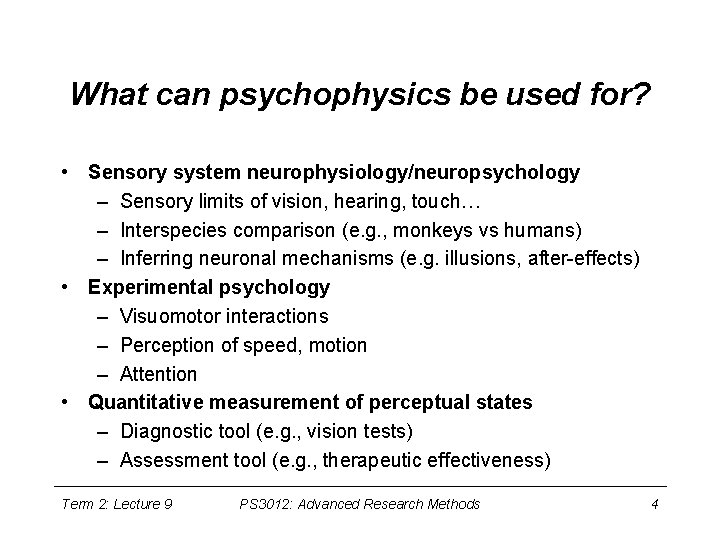 What can psychophysics be used for?

• Sensory system neurophysiology/neuropsychology
– Sensory limits of vision, hearing, touch…
– Interspecies comparison (e.g., monkeys vs humans)
– Inferring neuronal mechanisms (e.g. illusions, after-effects)
• Experimental psychology
– Visuomotor interactions
– Perception of speed, motion
– Attention
• Quantitative measurement of perceptual states
– Diagnostic tool (e.g., vision tests)
– Assessment tool (e.g., therapeutic effectiveness)

Term 2: Lecture 9 PS3012: Advanced Research Methods 4